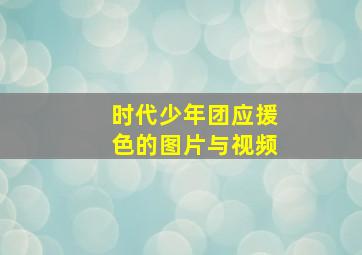 时代少年团应援色的图片与视频